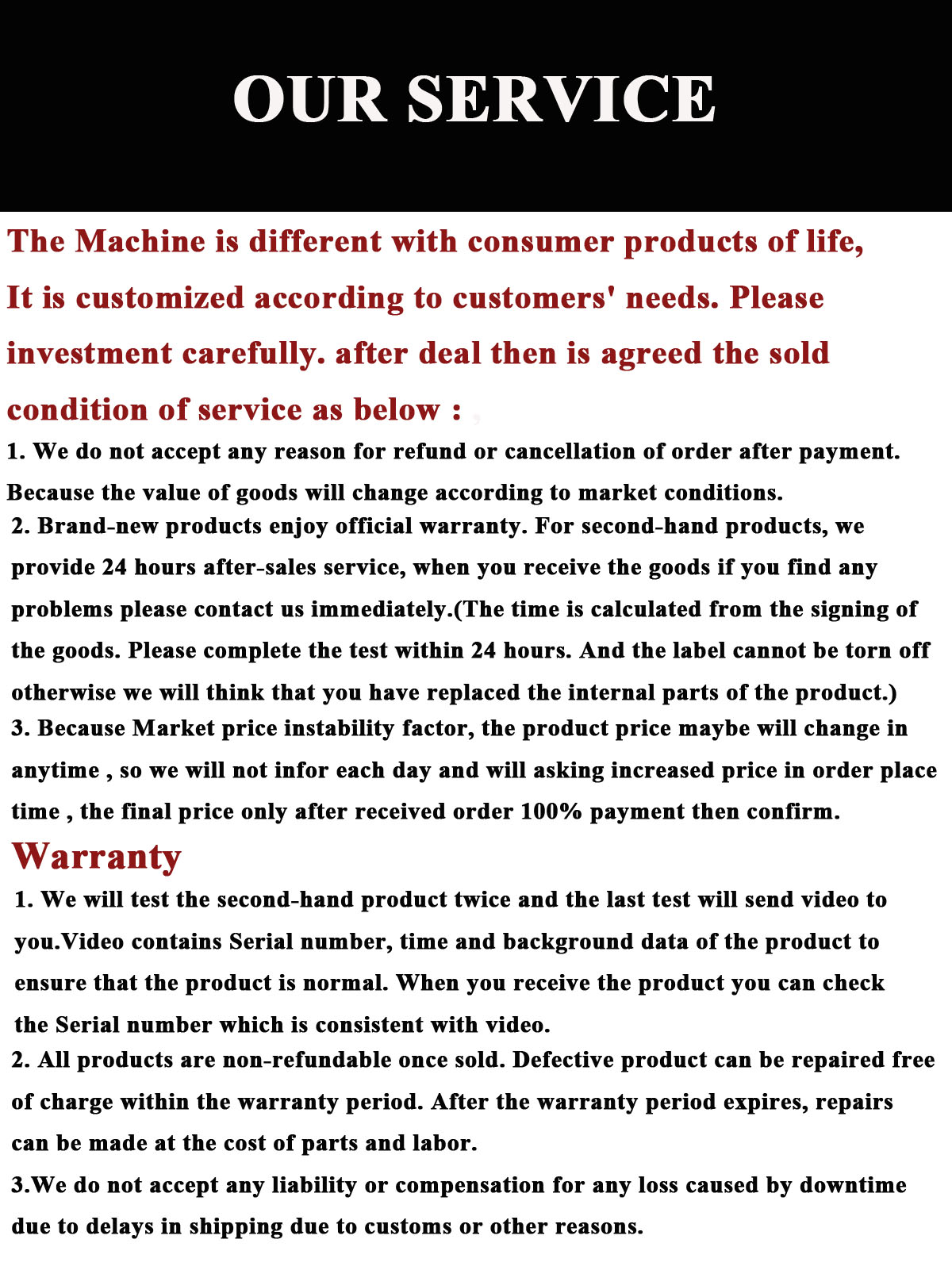 OUR SERVICE

The Machine is different with consumer products of life, It is customized according to customers' needs. Please investment carefully. after deal then is agreed the sold condition of service as below : ,

1. We do not accept any reason for refund or cancellation of order after payment. Because the value of goods will change according to market conditions.

2. Brand-new products enjoy official warranty. For second-hand products, we provide 24 hours after-sales service, when you receive the goods if you find any problems please contact us immediately.(The time is calculated from the signing of the goods. Please complete the test within 24 hours. And the label cannot be torn off otherwise we will think that you have replaced the internal parts of the product.)

3. Because Market price instability factor, the product price maybe will change in anytime , so we will not infor each day and will asking increased price in order place time , the final price only after received order 100% payment then confirm.

Warranty

1. We will test the second-hand product twice and the last test will send video to you.Video contains Serial number, time and background data of the product to ensure that the product is normal. When you receive the product you can check the Serial number which is consistent with video.

2. All products are non-refundable once sold. Defective product can be repaired free of charge within the warranty period. After the warranty period expires, repairs can be made at the cost of parts and labor.

3.We do not accept any liability or compensation for any loss caused by downtime due to delays in shipping due to customs or other reasons.